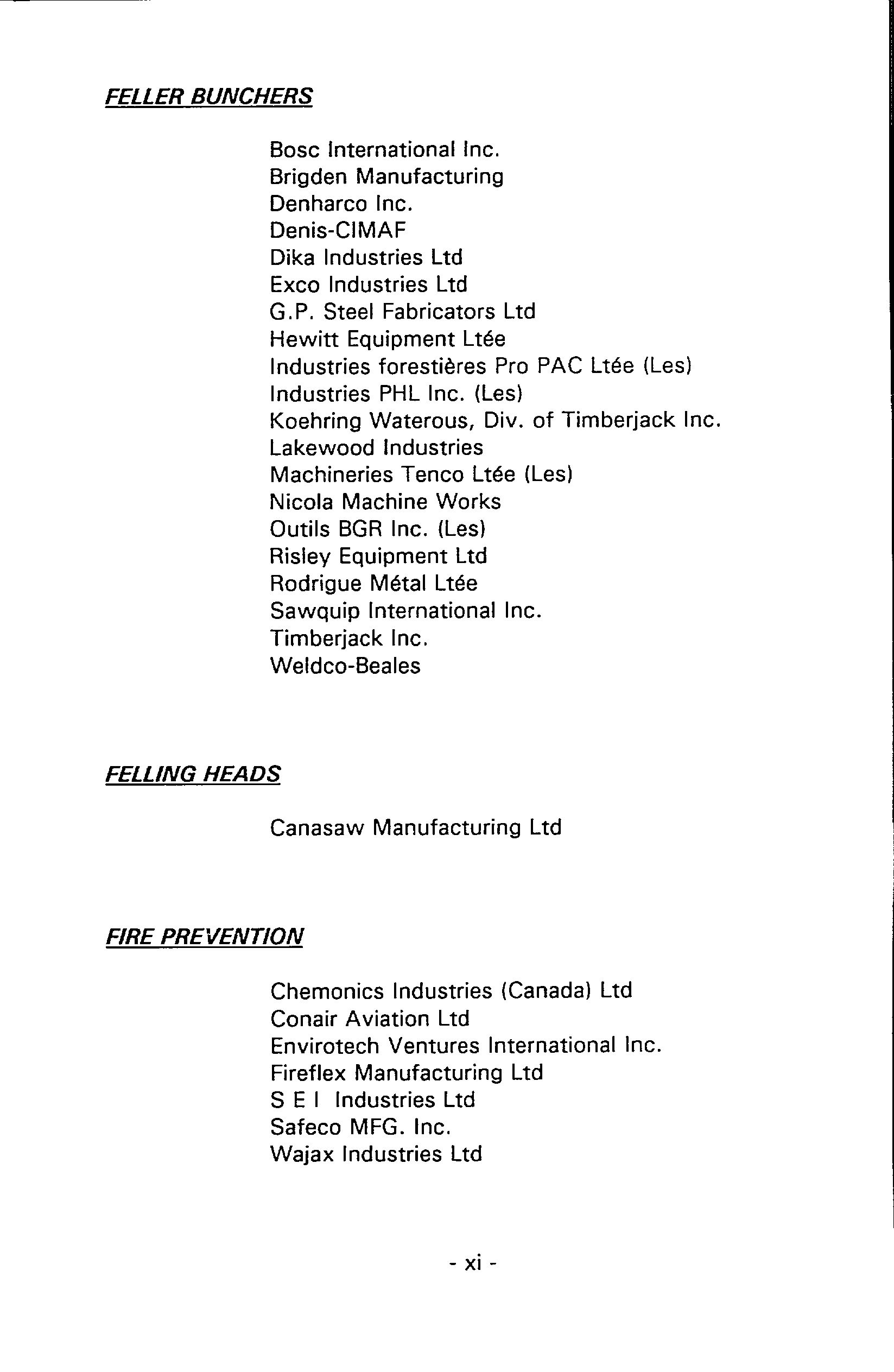 FELLER BUNCHERS

Bosc International Inc.
Brigden Manufacturing
Denharco Inc.
Denis-CIMAF
Dika Industries Ltd
Exco Industries Ltd
G.P. Steel Fabricators Ltd
Hewitt Equipment Ltée
Industries forestières Pro PAC Ltée (Les)
Industries PHL Inc. (Les)
Koehring Waterous, Div. of Timberjack Inc.
Lakewood Industries
Machineries Tenco Ltée (Les)
Nicola Machine Works
Outils BGR Inc. (Les)
Risley Equipment Ltd
Rodrigue Métal Ltée
Sawquip International Inc.
Timberjack Inc.
Weldco-Beales

FELLING HEADS

Canasaw Manufacturing Ltd

FIRE PREVENTION

Chemonics Industries (Canada) Ltd
Conair Aviation Ltd
Envirotech Ventures International Inc.
Fireflex Manufacturing Ltd
S E I Industries Ltd
Safeco MFG. Inc.
Wajax Industries Ltd

- xi -